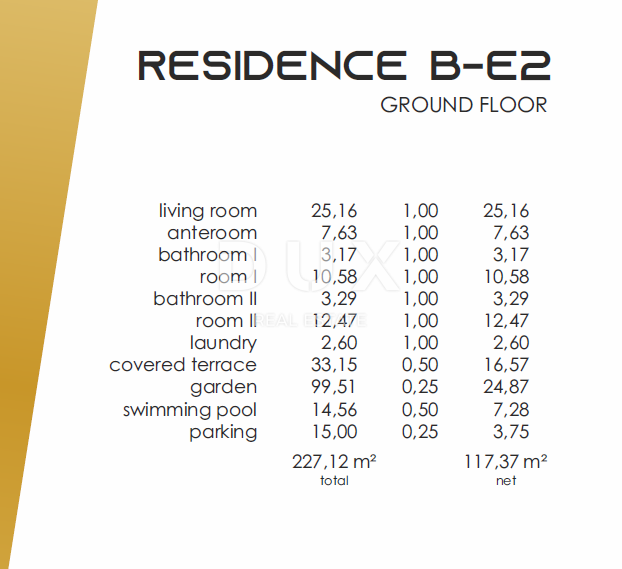 RESIDENCE B-E2
GROUND FLOOR

| | | | |
|---|---|---|---|
| living room | 25,16 | 1,00 | 25,16 |
| anteroom | 7,63 | 1,00 | 7,63 |
| bathroom I | 3,17 | 1,00 | 3,17 |
| room I | 10,58 | 1,00 | 10,58 |
| bathroom II | 3,29 | 1,00 | 3,29 |
| room II | 12,47 | 1,00 | 12,47 |
| laundry | 2,60 | 1,00 | 2,60 |
| covered terrace | 33,15 | 0,50 | 16,57 |
| garden | 99,51 | 0,25 | 24,87 |
| swimming pool | 14,56 | 0,50 | 7,28 |
| parking | 15,00 | 0,25 | 3,75 |
| | 227,12 m² total | | 117,37 m² net |

DUX
REAL ESTATE